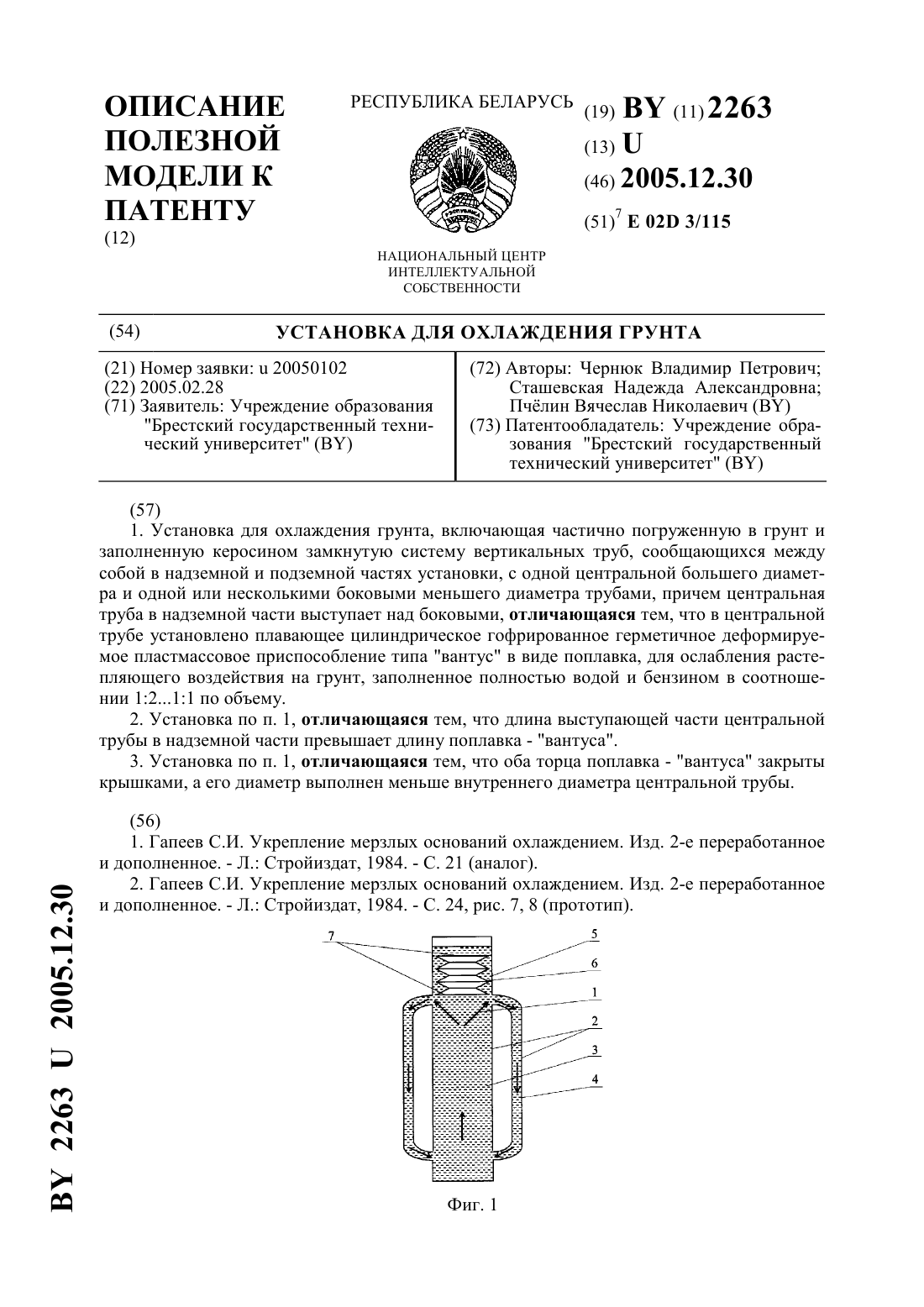 ОПИСАНИЕ ПОЛЕЗНОЙ МОДЕЛИ К ПАТЕНТУ
(12)

РЕСПУБЛИКА БЕЛАРУСЬ

НАЦИОНАЛЬНЫЙ ЦЕНТР ИНТЕЛЛЕКТУАЛЬНОЙ СОБСТВЕННОСТИ

(19) BY (11) 2263
(13) U
(46) 2005.12.30
(51)$^7$ E 02D 3/115

(54) УСТАНОВКА ДЛЯ ОХЛАЖДЕНИЯ ГРУНТА

(21) Номер заявки: u 20050102
(22) 2005.02.28
(71) Заявитель: Учреждение образования "Брестский государственный технический университет" (BY)

(72) Авторы: Чернюк Владимир Петрович; Сташевская Надежда Александровна; Пчёлин Вячеслав Николаевич (BY)
(73) Патентообладатель: Учреждение образования "Брестский государственный технический университет" (BY)

(57)
1. Установка для охлаждения грунта, включающая частично погруженную в грунт и заполненную керосином замкнутую систему вертикальных труб, сообщающихся между собой в надземной и подземной частях установки, с одной центральной большего диаметра и одной или несколькими боковыми меньшего диаметра трубами, причем центральная труба в надземной части выступает над боковыми, отличающаяся тем, что в центральной трубе установлено плавающее цилиндрическое гофрированное герметичное деформируемое пластмассовое приспособление типа "вантус" в виде поплавка, для ослабления растепляющего воздействия на грунт, заполненное полностью водой и бензином в соотношении 1:2...1:1 по объему.
2. Установка по п. 1, отличающаяся тем, что длина выступающей части центральной трубы в надземной части превышает длину поплавка - "вантуса".
3. Установка по п. 1, отличающаяся тем, что оба торца поплавка - "вантуса" закрыты крышками, а его диаметр выполнен меньше внутреннего диаметра центральной трубы.

(56)
1. Гапеев С.И. Укрепление мерзлых оснований охлаждением. Изд. 2-е переработанное и дополненное. - Л.: Стройиздат, 1984. - С. 21 (аналог).
2. Гапеев С.И. Укрепление мерзлых оснований охлаждением. Изд. 2-е переработанное и дополненное. - Л.: Стройиздат, 1984. - С. 24, рис. 7, 8 (прототип).

7 5 6 1 2 3 4

Фиг. 1

BY 2263 U 2005.12.30